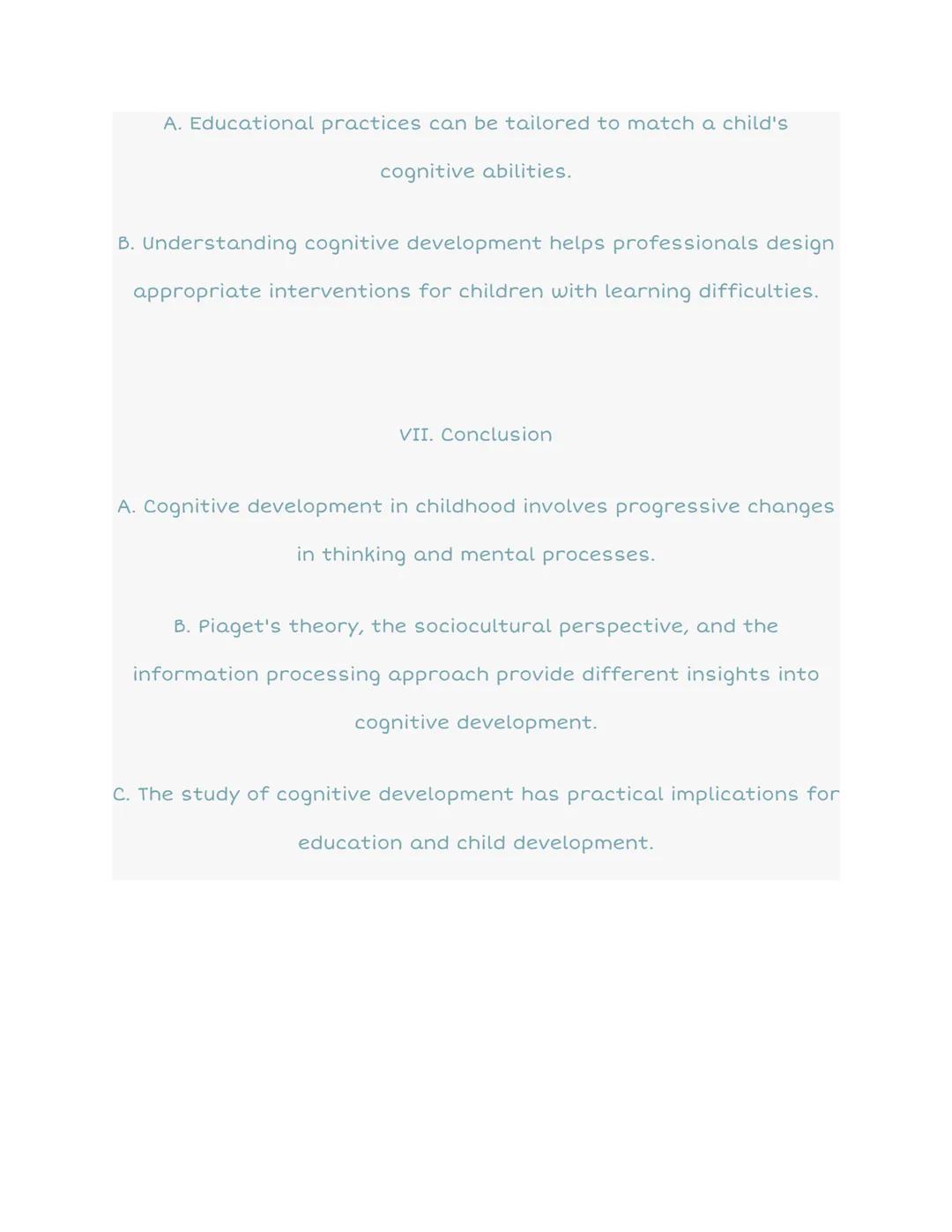 A. Educational practices can be tailored to match a child's cognitive abilities.

B. Understanding cognitive development helps professionals design appropriate interventions for children with learning difficulties.

VII. Conclusion

A. Cognitive development in childhood involves progressive changes in thinking and mental processes.

B. Piaget's theory, the sociocultural perspective, and the information processing approach provide different insights into cognitive development.

C. The study of cognitive development has practical implications for education and child development.